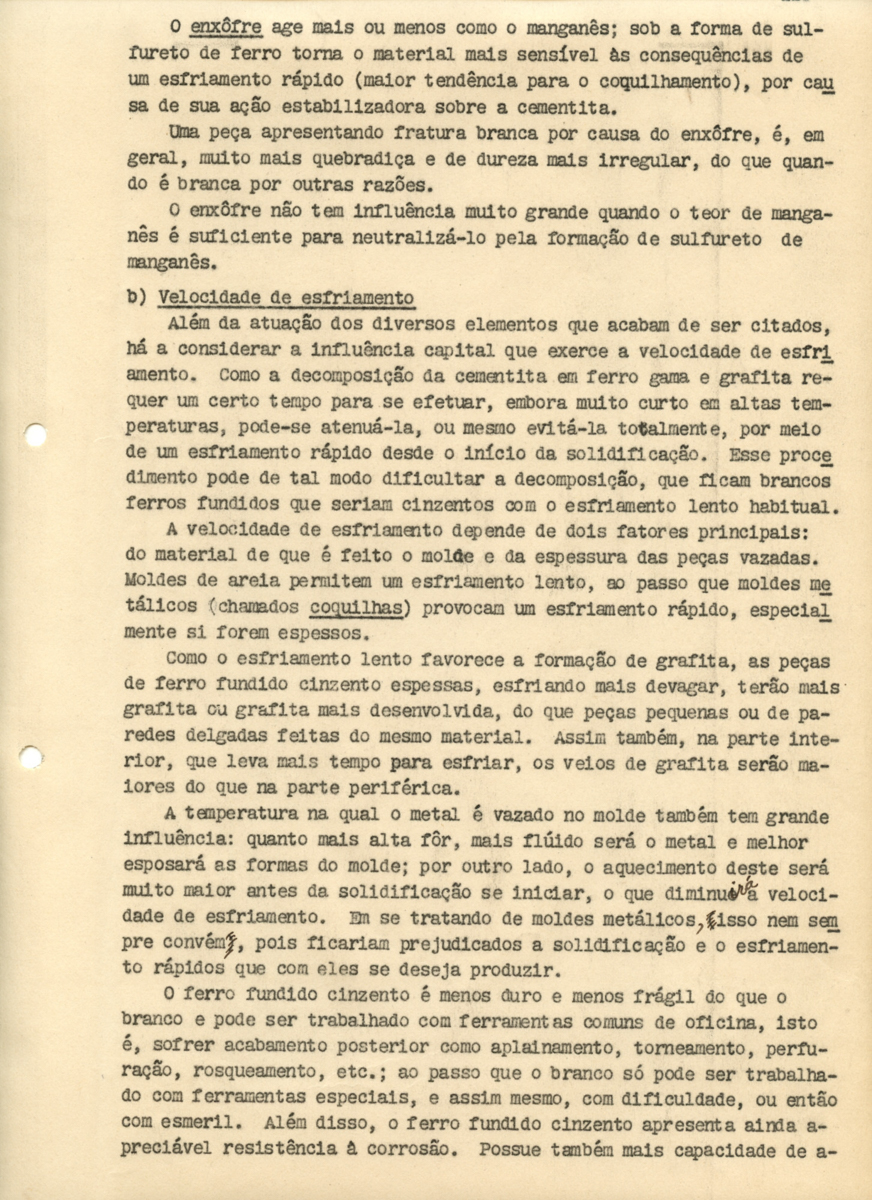 O enxôfre age mais ou menos como o manganês; sob a forma de sulfureto de ferro torna o material mais sensível às consequências de um esfriamento rápido (maior tendência para o coquilhamento), por causa de sua ação estabilizadora sobre a cementita.

Uma peça apresentando fratura branca por causa do enxôfre, é, em geral, muito mais quebradiça e de dureza mais irregular, do que quando é branca por outras razões.

O enxôfre não tem influência muito grande quando o teor de manganês é suficiente para neutralizá-lo pela formação de sulfureto de manganês.

b) Velocidade de esfriamento

Além da atuação dos diversos elementos que acabam de ser citados, há a considerar a influência capital que exerce a velocidade de esfriamento. Como a decomposição da cementita em ferro gama e grafita requer um certo tempo para se efetuar, embora muito curto em altas temperaturas, pode-se atenuá-la, ou mesmo evitá-la totalmente, por meio de um esfriamento rápido desde o início da solidificação. Esse procedimento pode de tal modo dificultar a decomposição, que ficam brancos ferros fundidos que seriam cinzentos com o esfriamento lento habitual.

A velocidade de esfriamento depende de dois fatores principais: do material de que é feito o molde e da espessura das peças vazadas. Moldes de areia permitem um esfriamento lento, ao passo que moldes metálicos (chamados coquilhas) provocam um esfriamento rápido, especialmente si forem espessos.

Como o esfriamento lento favorece a formação de grafita, as peças de ferro fundido cinzento espessas, esfriando mais devagar, terão mais grafita ou grafita mais desenvolvida, do que peças pequenas ou de paredes delgadas feitas do mesmo material. Assim também, na parte interior, que leva mais tempo para esfriar, os veios de grafita serão maiores do que na parte periférica.

A temperatura na qual o metal é vazado no molde também tem grande influência: quanto mais alta fôr, mais flúido será o metal e melhor esposará as formas do molde; por outro lado, o aquecimento deste será muito maior antes da solidificação se iniciar, o que diminuirá a velocidade de esfriamento. Em se tratando de moldes metálicos, isso nem sempre convém, pois ficariam prejudicados a solidificação e o esfriamento rápidos que com eles se deseja produzir.

O ferro fundido cinzento é menos duro e menos frágil do que o branco e pode ser trabalhado com ferramentas comuns de oficina, isto é, sofrer acabamento posterior como aplainamento, torneamento, perfuração, rosqueamento, etc.; ao passo que o branco só pode ser trabalhado com ferramentas especiais, e assim mesmo, com dificuldade, ou então com esmeril. Além disso, o ferro fundido cinzento apresenta ainda apreciável resistência à corrosão. Possue também mais capacidade de a-